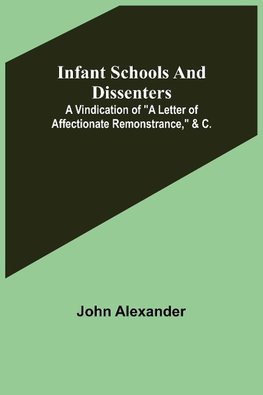 Infant Schools And Dissenters
A Vindication of "A Letter of Affectionate Remonstrance," & C.

John Alexander